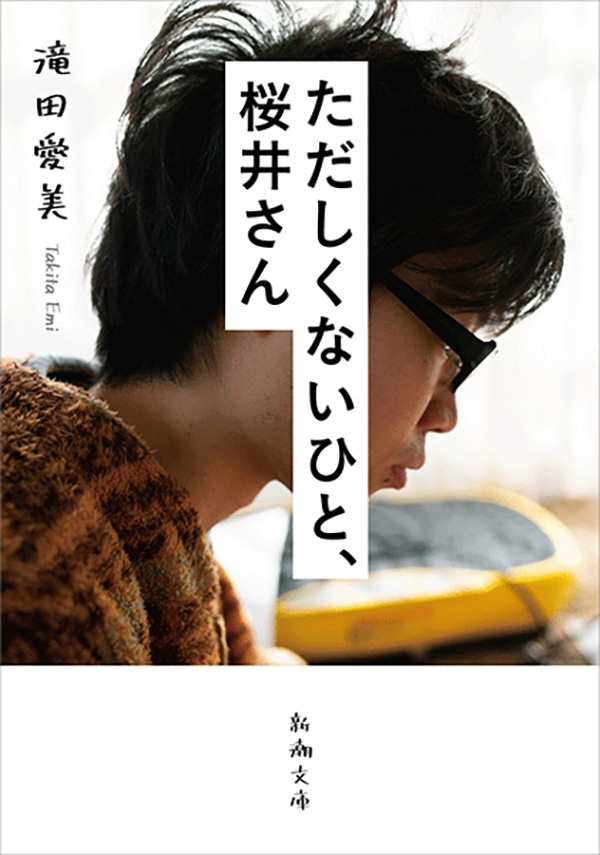 ただしくないひと、桜井さん

滝田愛美

Takita Emi

新潮文庫